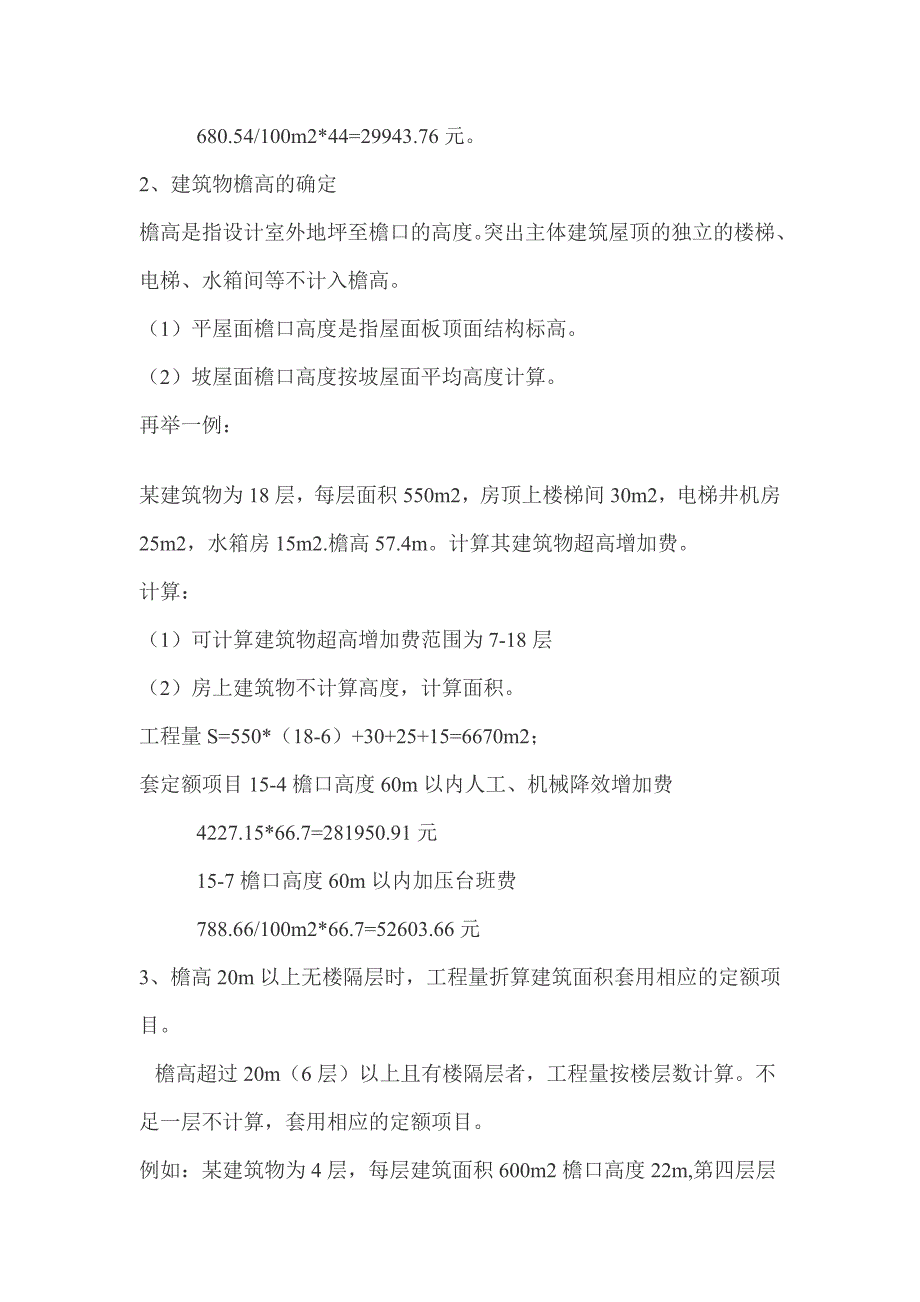 680.54/100m2*44=29943.76 元。

2、建筑物檐高的确定

檐高是指设计室外地坪至檐口的高度。突出主体建筑屋顶的独立的楼梯、电梯、水箱间等不计入檐高。

（1）平屋面檐口高度是指屋面板顶面结构标高。

（2）坡屋面檐口高度按坡屋面平均高度计算。

再举一例：

某建筑物为 18 层，每层面积 550m2，房顶上楼梯间 30m2，电梯井机房 25m2，水箱房 15m2.檐高 57.4m。计算其建筑物超高增加费。

计算：

（1）可计算建筑物超高增加费范围为 7-18 层

（2）房上建筑物不计算高度，计算面积。

工程量 S=550*（18-6）+30+25+15=6670m2；

套定额项目 15-4 檐口高度 60m 以内人工、机械降效增加费

4227.15*66.7=281950.91 元

15-7 檐口高度 60m 以内加压台班费

788.66/100m2*66.7=52603.66 元

3、檐高 20m 以上无楼隔层时，工程量折算建筑面积套用相应的定额项目。

檐高超过 20m（6 层）以上且有楼隔层者，工程量按楼层数计算。不足一层不计算，套用相应的定额项目。

例如：某建筑物为 4 层，每层建筑面积 600m2 檐口高度 22m,第四层层